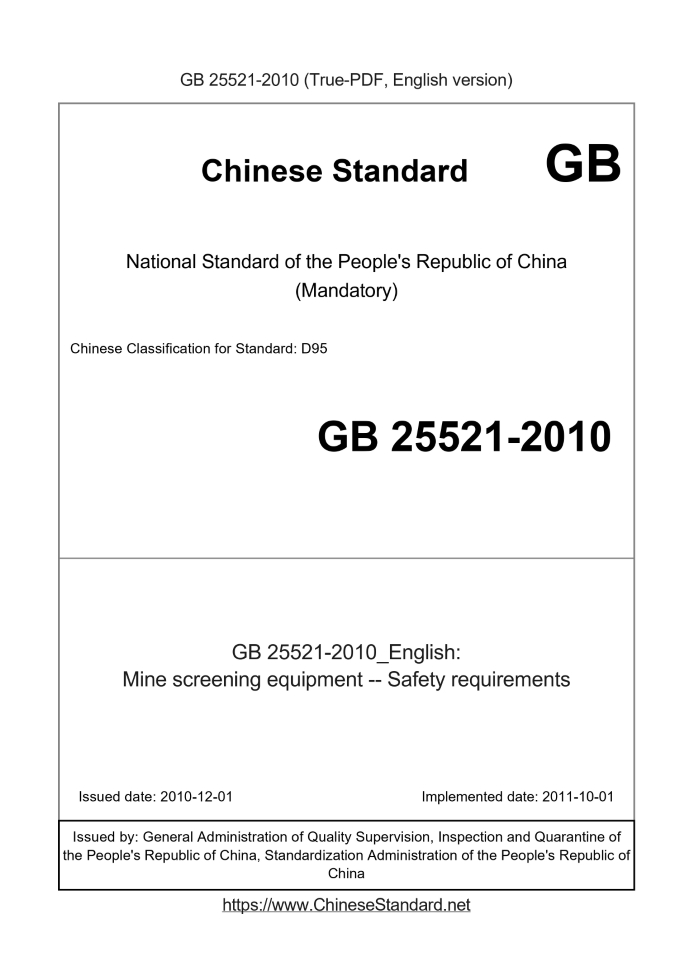 GB 25521-2010 (True-PDF, English version)

Chinese Standard GB

National Standard of the People's Republic of China
(Mandatory)

Chinese Classification for Standard: D95

GB 25521-2010

GB 25521-2010_English:
Mine screening equipment -- Safety requirements

Issued date: 2010-12-01

Implemented date: 2011-10-01

Issued by: General Administration of Quality Supervision, Inspection and Quarantine of the People's Republic of China, Standardization Administration of the People's Republic of China

https://www.ChineseStandard.net